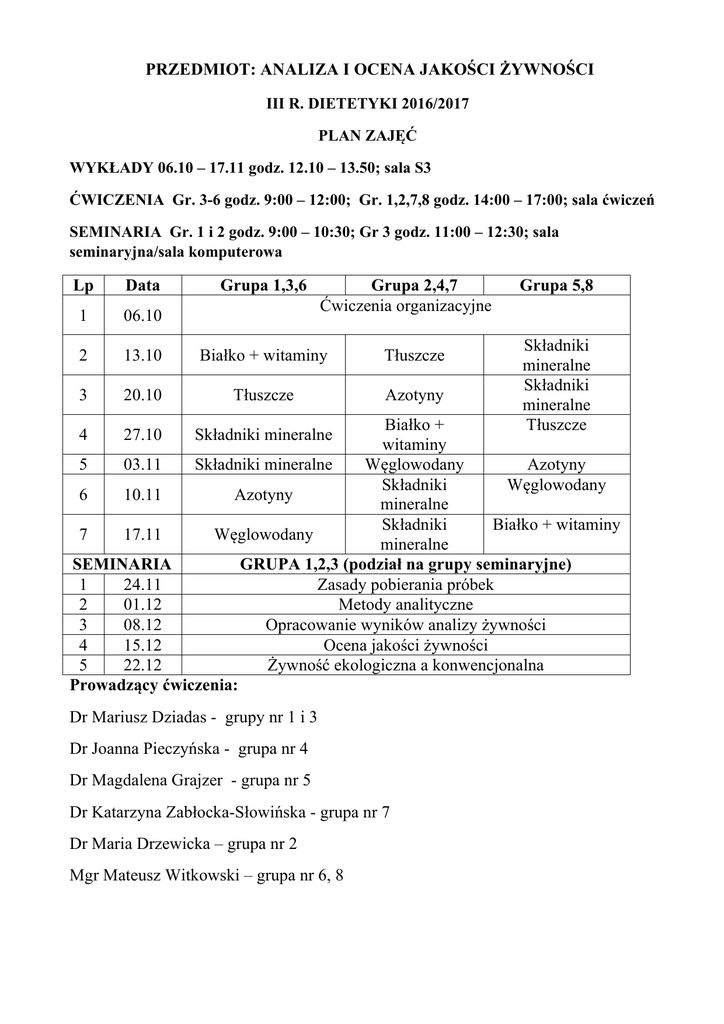 PRZEDMIOT: ANALIZA I OCENA JAKOŚCI ŻYWNOŚCI

III R. DIETETYKI 2016/2017

PLAN ZAJĘĆ

WYKŁADY 06.10 – 17.11 godz. 12.10 – 13.50; sala S3

ĆWICZENIA Gr. 3-6 godz. 9:00 – 12:00; Gr. 1,2,7,8 godz. 14:00 – 17:00; sala ćwiczeń

SEMINARIA Gr. 1 i 2 godz. 9:00 – 10:30; Gr 3 godz. 11:00 – 12:30; sala seminaryjna/sala komputerowa

| Lp | Data | Grupa 1,3,6 | Grupa 2,4,7 | Grupa 5,8 |
|---|---|---|---|---|
| 1 | 06.10 | Ćwiczenia organizacyjne | | |
| 2 | 13.10 | Białko + witaminy | Tłuszcze | Składniki mineralne |
| 3 | 20.10 | Tłuszcze | Azotyny | Składniki mineralne |
| 4 | 27.10 | Składniki mineralne | Białko + witaminy | Tłuszcze |
| 5 | 03.11 | Składniki mineralne | Węglowodany | Azotyny |
| 6 | 10.11 | Azotyny | Składniki mineralne | Węglowodany |
| 7 | 17.11 | Węglowodany | Składniki mineralne | Białko + witaminy |
| SEMINARIA | | GRUPA 1,2,3 (podział na grupy seminaryjne) | | |
| 1 | 24.11 | Zasady pobierania próbek | | |
| 2 | 01.12 | Metody analityczne | | |
| 3 | 08.12 | Opracowanie wyników analizy żywności | | |
| 4 | 15.12 | Ocena jakości żywności | | |
| 5 | 22.12 | Żywność ekologiczna a konwencjonalna | | |

Prowadzący ćwiczenia:

Dr Mariusz Dziadas - grupy nr 1 i 3

Dr Joanna Pieczyńska - grupa nr 4

Dr Magdalena Grajzer - grupa nr 5

Dr Katarzyna Zabłocka-Słowińska - grupa nr 7

Dr Maria Drzewicka – grupa nr 2

Mgr Mateusz Witkowski – grupa nr 6, 8